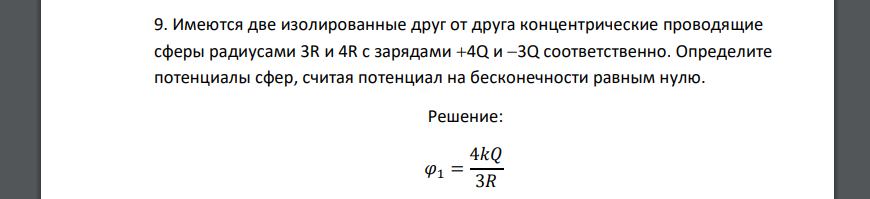 9. Имеются две изолированные друг от друга концентрические проводящие сферы радиусами 3R и 4R с зарядами +4Q и –3Q соответственно. Определите потенциалы сфер, считая потенциал на бесконечности равным нулю.

Решение:

$\varphi_1 = \frac{4kQ}{3R}$